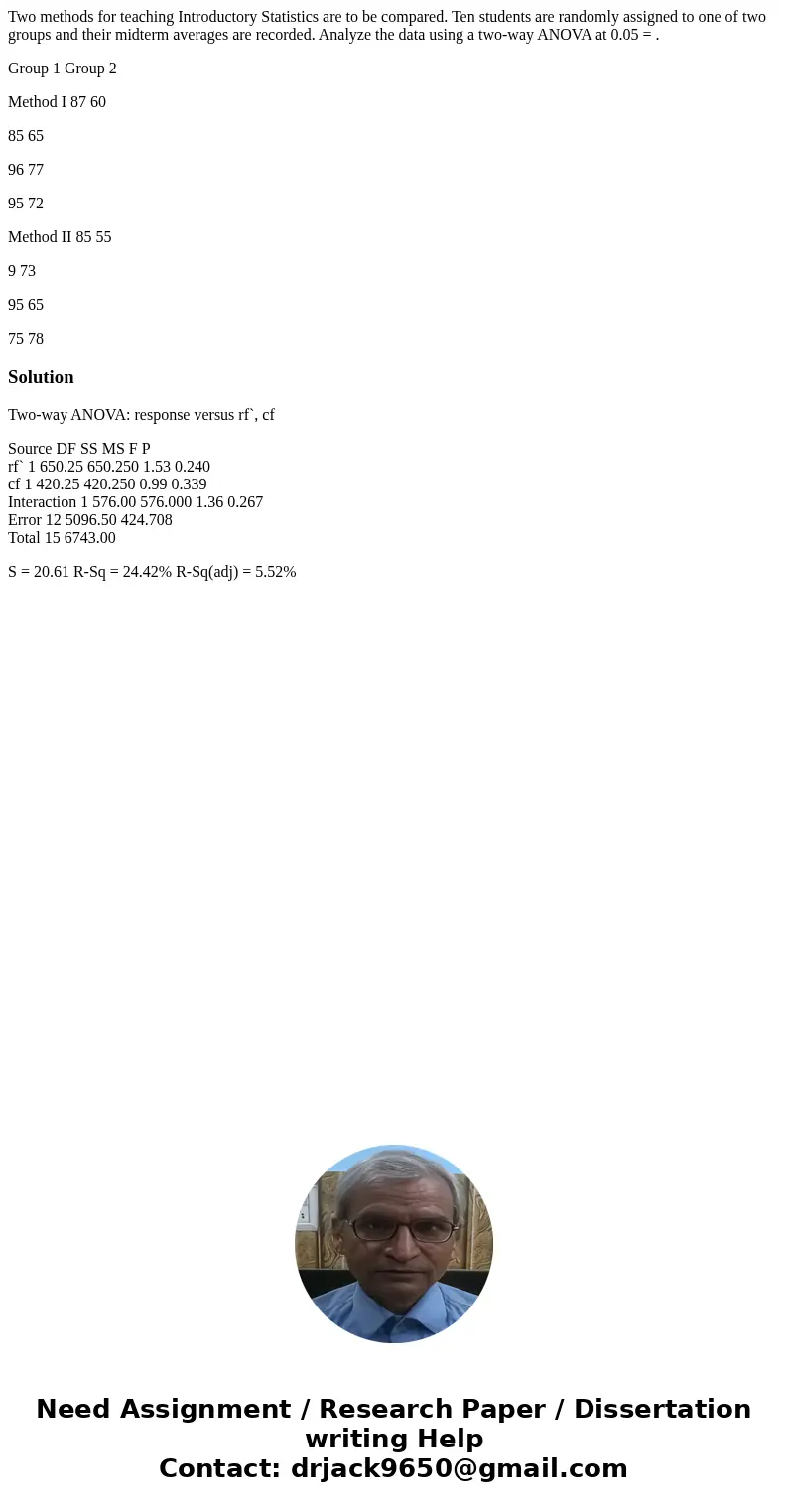 Two methods for teaching Introductory Statistics are to be compared. Ten students are randomly assigned to one of two groups and their midterm averages are recorded. Analyze the data using a two-way ANOVA at 0.05 = .

Group 1 Group 2

Method I 87 60

85 65

96 77

95 72

Method II 85 55

9 73

95 65

75 78

Solution

Two-way ANOVA: response versus rf`, cf

Source DF SS MS F P
rf` 1 650.25 650.250 1.53 0.240
cf 1 420.25 420.250 0.99 0.339
Interaction 1 576.00 576.000 1.36 0.267
Error 12 5096.50 424.708
Total 15 6743.00

S = 20.61 R-Sq = 24.42% R-Sq(adj) = 5.52%

Need Assignment / Research Paper / Dissertation writing Help
Contact: drjack9650@gmail.com